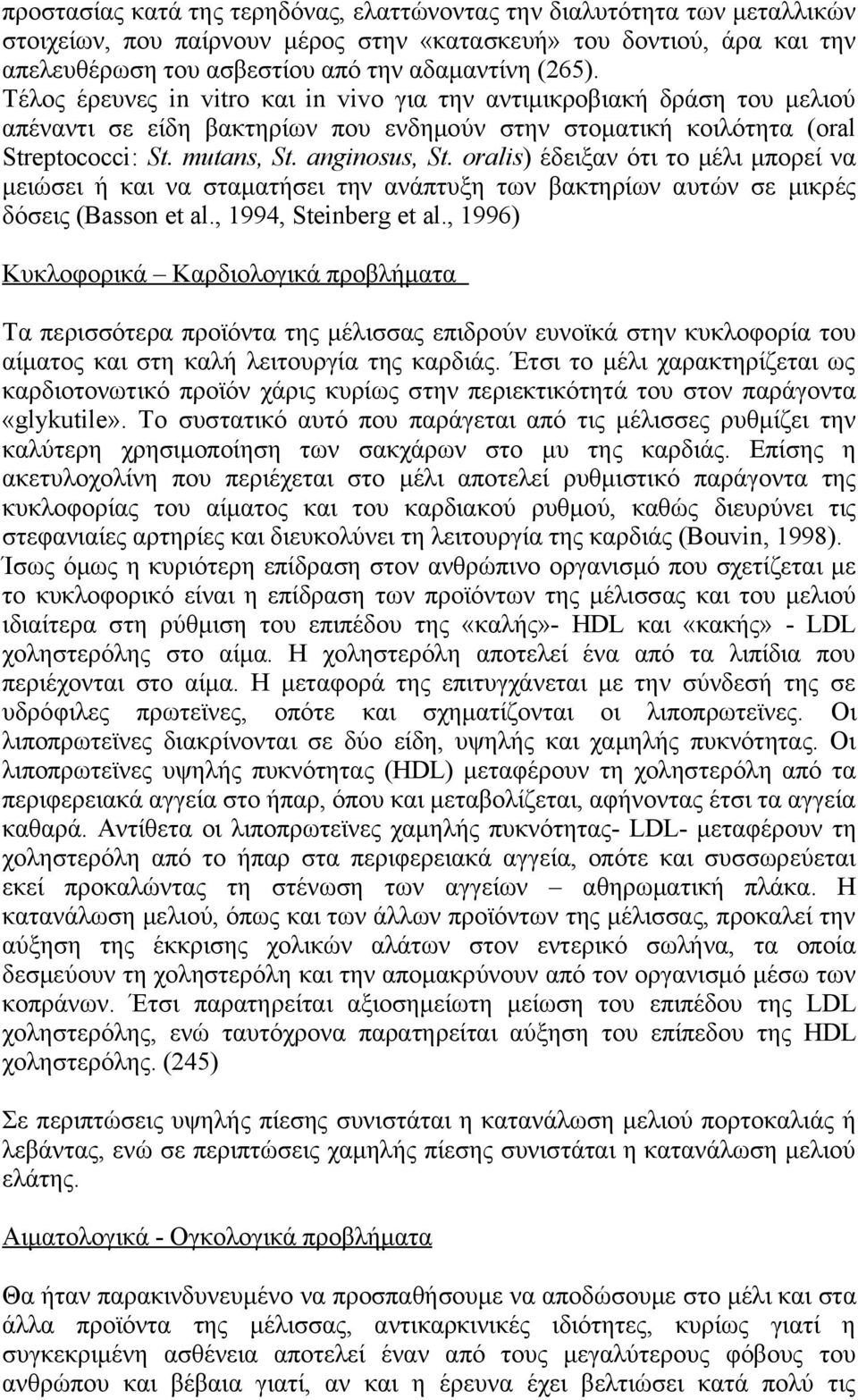 προστασίας κατά της τερηδόνας, ελαττώνοντας την διαλυτότητα των μεταλλικών στοιχείων, που παίρνουν μέρος στην «κατασκευή» του δοντιού, άρα και την απελευθέρωση του ασβεστίου από την αδαμαντίνη (265). Τέλος έρευνες in vitro και in vivo για την αντιμικροβιακή δράση του μελιού απέναντι σε είδη βακτηρίων που ενδημούν στην στοματική κοιλότητα (oral Streptococci: St. mutans, St. anginosus, St. oralis) έδειξαν ότι το μέλι μπορεί να μειώσει ή και να σταματήσει την ανάπτυξη των βακτηρίων αυτών σε μικρές δόσεις (Basson et al., 1994, Steinberg et al., 1996)

Κυκλοφορικά – Καρδιολογικά προβλήματα

Τα περισσότερα προϊόντα της μέλισσας επιδρούν ευνοϊκά στην κυκλοφορία του αίματος και στη καλή λειτουργία της καρδιάς. Έτσι το μέλι χαρακτηρίζεται ως καρδιοτονωτικό προϊόν χάρις κυρίως στην περιεκτικότητά του στον παράγοντα «glykutile». Το συστατικό αυτό που παράγεται από τις μέλισσες ρυθμίζει την καλύτερη χρησιμοποίηση των σακχάρων στο μυ της καρδιάς. Επίσης η ακετυλοχολίνη που περιέχεται στο μέλι αποτελεί ρυθμιστικό παράγοντα της κυκλοφορίας του αίματος και του καρδιακού ρυθμού, καθώς διευρύνει τις στεφανιαίες αρτηρίες και διευκολύνει τη λειτουργία της καρδιάς (Bouvin, 1998). Ίσως όμως η κυριότερη επίδραση στον ανθρώπινο οργανισμό που σχετίζεται με το κυκλοφορικό είναι η επίδραση των προϊόντων της μέλισσας και του μελιού ιδιαίτερα στη ρύθμιση του επιπέδου της «καλής»- HDL και «κακής» - LDL χοληστερόλης στο αίμα. Η χοληστερόλη αποτελεί ένα από τα λιπίδια που περιέχονται στο αίμα. Η μεταφορά της επιτυγχάνεται με την σύνδεσή της σε υδρόφιλες πρωτεϊνες, οπότε και σχηματίζονται οι λιποπρωτεϊνες. Οι λιποπρωτεϊνες διακρίνονται σε δύο είδη, υψηλής και χαμηλής πυκνότητας. Οι λιποπρωτεϊνες υψηλής πυκνότητας (HDL) μεταφέρουν τη χοληστερόλη από τα περιφερειακά αγγεία στο ήπαρ, όπου και μεταβολίζεται, αφήνοντας έτσι τα αγγεία καθαρά. Αντίθετα οι λιποπρωτεϊνες χαμηλής πυκνότητας- LDL- μεταφέρουν τη χοληστερόλη από το ήπαρ στα περιφερειακά αγγεία, οπότε και συσσωρεύεται εκεί προκαλώντας τη στένωση των αγγείων – αθηρωματική πλάκα. Η κατανάλωση μελιού, όπως και των άλλων προϊόντων της μέλισσας, προκαλεί την αύξηση της έκκρισης χολικών αλάτων στον εντερικό σωλήνα, τα οποία δεσμεύουν τη χοληστερόλη και την απομακρύνουν από τον οργανισμό μέσω των κοπράνων. Έτσι παρατηρείται αξιοσημείωτη μείωση του επιπέδου της LDL χοληστερόλης, ενώ ταυτόχρονα παρατηρείται αύξηση του επίπεδου της HDL χοληστερόλης. (245)

Σε περιπτώσεις υψηλής πίεσης συνιστάται η κατανάλωση μελιού πορτοκαλιά ή λεβάντας, ενώ σε περιπτώσεις χαμηλής πίεσης συνιστάται η κατανάλωση μελιού ελάτης.

Αιματολογικά - Ογκολογικά προβλήματα

Θα ήταν παρακινδυνευμένο να προσπαθήσουμε να αποδώσουμε στο μέλι και στα άλλα προϊόντα της μέλισσας, αντικαρκινικές ιδιότητες, κυρίως γιατί η συγκεκριμένη ασθένεια αποτελεί έναν από τους μεγαλύτερους φόβους του ανθρώπου και βέβαια γιατί, αν και η έρευνα έχει βελτιώσει κατά πολύ τις